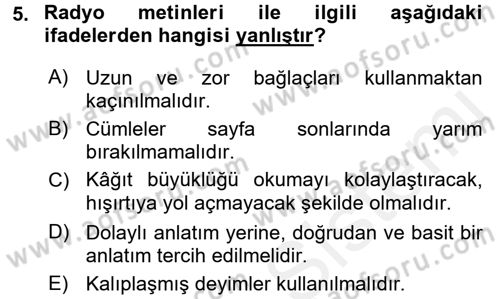 5. Radyo metinleri ile ilgili aşağıdaki ifadelerden hangisi yanlıştır?

A) Uzun ve zor bağlaçları kullanmaktan kaçınılmalıdır.

B) Cümleler sayfa sonlarında yarım bırakılmamalıdır.

C) Kâğıt büyüklüğü okumayı kolaylaştıracak, hışırtıya yol açmayacak şekilde olmalıdır.

D) Dolaylı anlatım yerine, doğrudan ve basit bir anlatım tercih edilmelidir.

E) Kalıplaşmış deyimler kullanılmalıdır.

www.aofsoru.com